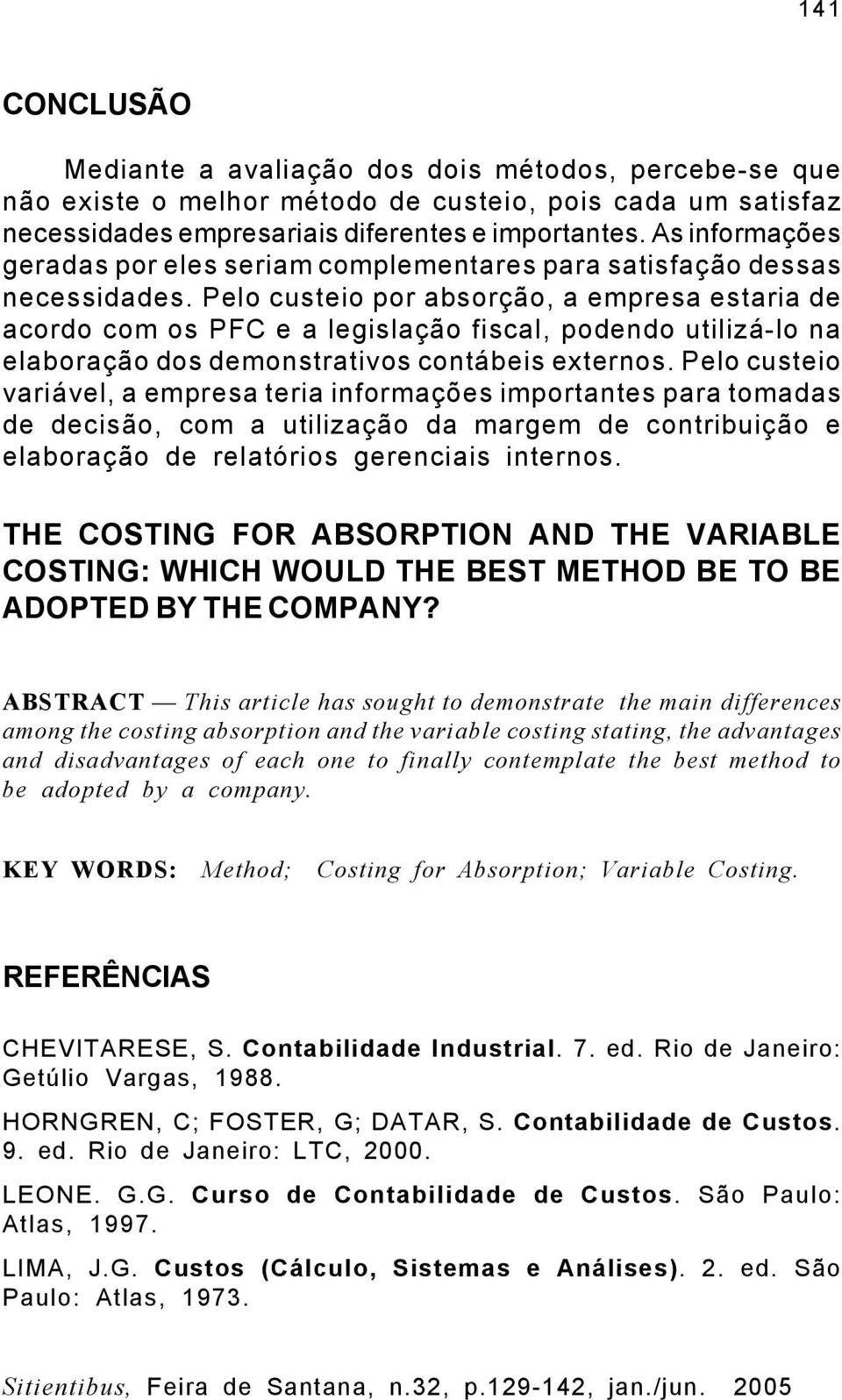 141

CONCLUSÃO

Mediante a avaliação dos dois métodos, percebe-se que não existe o melhor método de custeio, pois cada um satisfaz necessidades empresariais diferentes e importantes. As informações geradas por eles seriam complementares para satisfação dessas necessidades. Pelo custeio por absorção, a empresa estaria de acordo com os PFC e a legislação fiscal, podendo utilizá-lo na elaboração dos demonstrativos contábeis externos. Pelo custeio variável, a empresa teria informações importantes para tomadas de decisão, com a utilização da margem de contribuição e elaboração de relatórios gerenciais internos.

THE COSTING FOR ABSORPTION AND THE VARIABLE COSTING: WHICH WOULD THE BEST METHOD BE TO BE ADOPTED BY THE COMPANY?

ABSTRACT — This article has sought to demonstrate the main differences among the costing absorption and the variable costing stating, the advantages and disadvantages of each one to finally contemplate the best method to be adopted by a company.

KEY WORDS: Method; Costing for Absorption; Variable Costing.

REFERÊNCIAS

CHEVITARESE, S. Contabilidade Industrial. 7. ed. Rio de Janeiro: Getúlio Vargas, 1988.

HORNGREN, C; FOSTER, G; DATAR, S. Contabilidade de Custos. 9. ed. Rio de Janeiro: LTC, 2000.

LEONE. G.G. Curso de Contabilidade de Custos. São Paulo: Atlas, 1997.

LIMA, J.G. Custos (Cálculo, Sistemas e Análises). 2. ed. São Paulo: Atlas, 1973.

Sitientibus, Feira de Santana, n.32, p.129-142, jan./jun. 2005